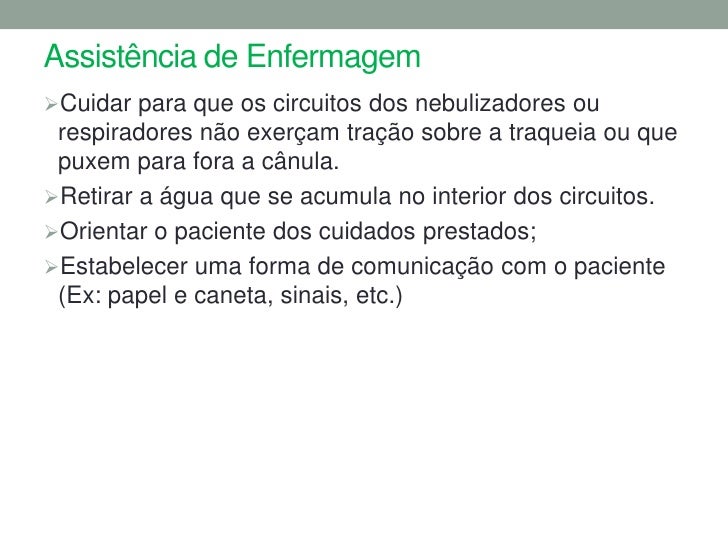 Assistência de Enfermagem

➢Cuidar para que os circuitos dos nebulizadores ou respiradores não exerçam tração sobre a traqueia ou que puxem para fora a cânula.

➢Retirar a água que se acumula no interior dos circuitos.

➢Orientar o paciente dos cuidados prestados;

➢Estabelecer uma forma de comunicação com o paciente (Ex: papel e caneta, sinais, etc.)